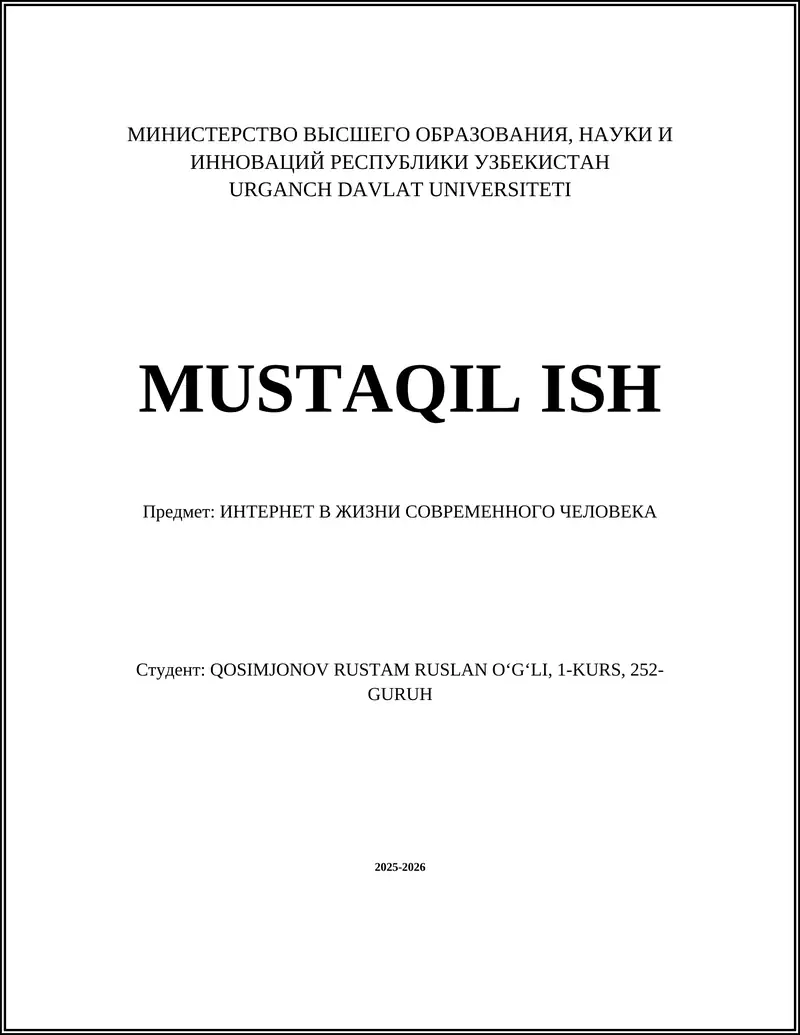 МИНИСТЕРСТВО ВЫСШЕГО ОБРАЗОВАНИЯ, НАУКИ И ИННОВАЦИЙ РЕСПУБЛИКИ УЗБЕКИСТАН
URGANCH DAVLAT UNIVERSITETI

MUSTAQIL ISH

Предмет: ИНТЕРНЕТ В ЖИЗНИ СОВРЕМЕННОГО ЧЕЛОВЕКА

Студент: QOSIMJONOV RUSTAM RUSLAN O‘G‘LI, 1-KURS, 252-GURUH

2025-2026